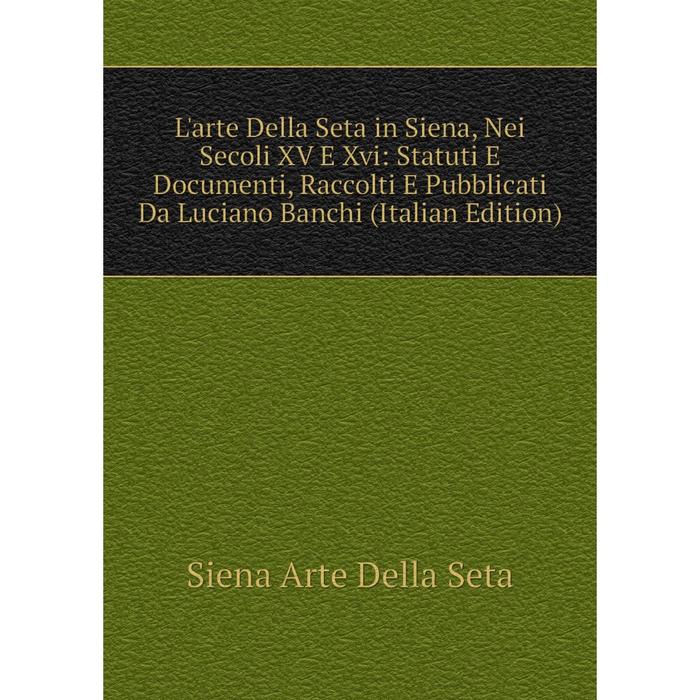 L'arte Della Seta in Siena, Nei Secoli XV E Xvi: Statuti E Documenti, Raccolti E Pubblicati Da Luciano Banchi (Italian Edition)

Siena Arte Della Seta